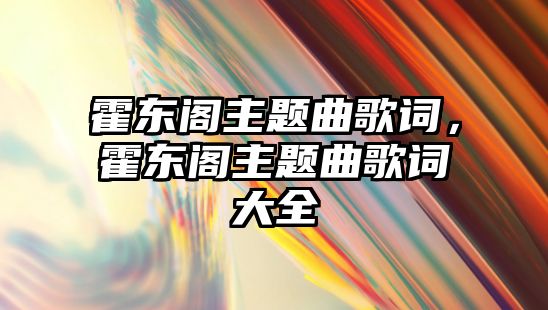 霍东阁主题曲歌词，霍东阁主题曲歌词大全